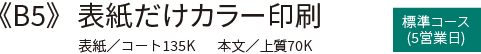 《B5》 表紙だけカラー印刷

表紙／コート135K　本文／上質70K

標準コース
(5営業日)